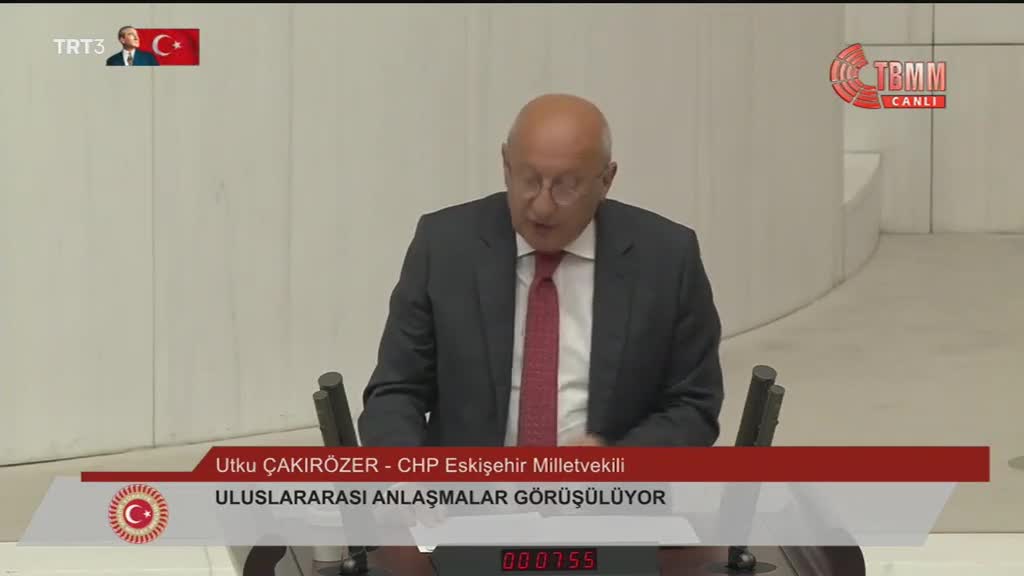 TRT3

TBMM
CANLI

Utku ÇAKIRÖZER - CHP Eskişehir Milletvekili

ULUSLARARASI ANLAŞMALAR GÖRÜŞÜLÜYOR

000755